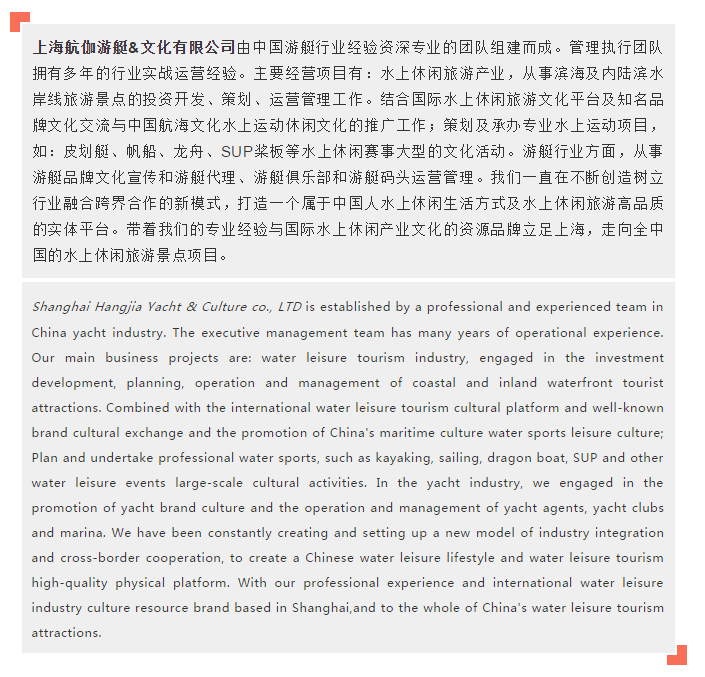 上海航伽游艇&文化有限公司由中国游艇行业经验资深专业的团队组建而成。管理执行团队拥有多年的行业实战运营经验。主要经营项目有：水上休闲旅游产业，从事滨海及内陆滨水岸线旅游景点的投资开发、策划、运营管理工作。结合国际水上休闲旅游文化平台及知名品牌文化交流与中国航海文化水上运动休闲文化的推广工作；策划及承办专业水上运动项目，如：皮划艇、帆船、龙舟、SUP桨板等水上休闲赛事大型的文化活动。游艇行业方面，从事游艇品牌文化宣传和游艇代理、游艇俱乐部和游艇码头运营管理。我们一直在不断创造树立行业融合跨界合作的新模式，打造一个属于中国人水上休闲生活方式及水上休闲旅游高品质的实体平台。带着我们的专业经验与国际水上休闲产业文化的资源品牌立足上海，走向全中国的水上休闲旅游景点项目。

Shanghai Hangjia Yacht & Culture co., LTD is established by a professional and experienced team in China yacht industry. The executive management team has many years of operational experience. Our main business projects are: water leisure tourism industry, engaged in the investment development, planning, operation and management of coastal and inland waterfront tourist attractions. Combined with the international water leisure tourism cultural platform and well-known brand cultural exchange and the promotion of China's maritime culture water sports leisure culture; Plan and undertake professional water sports, such as kayaking, sailing, dragon boat, SUP and other water leisure events large-scale cultural activities. In the yacht industry, we engaged in the promotion of yacht brand culture and the operation and management of yacht agents, yacht clubs and marina. We have been constantly creating and setting up a new model of industry integration and cross-border cooperation, to create a Chinese water leisure lifestyle and water leisure tourism high-quality physical platform. With our professional experience and international water leisure industry culture resource brand based in Shanghai,and to the whole of China's water leisure tourism attractions.